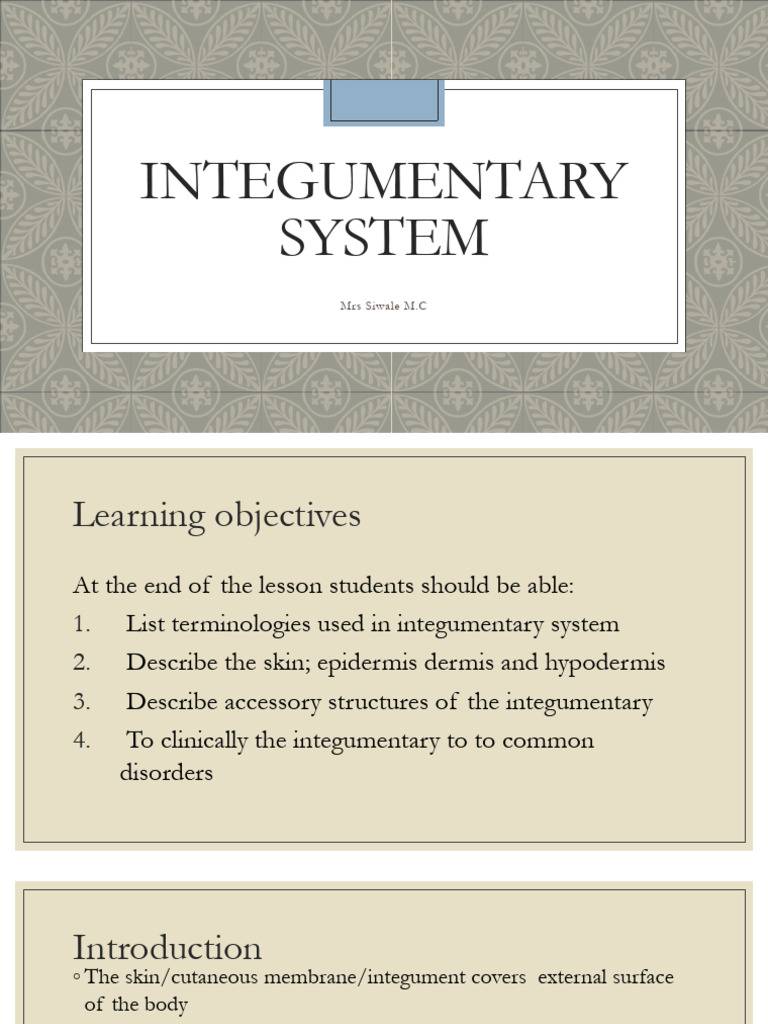 INTEGUMENTARY SYSTEM

Mrs Siwale M.C

Learning objectives

At the end of the lesson students should be able:

1. List terminologies used in integumentary system
2. Describe the skin; epidermis dermis and hypodermis
3. Describe accessory structures of the integumentary
4. To clinically the integumentary to to common disorders

Introduction

◦ The skin/cutaneous membrane/integument covers external surface of the body